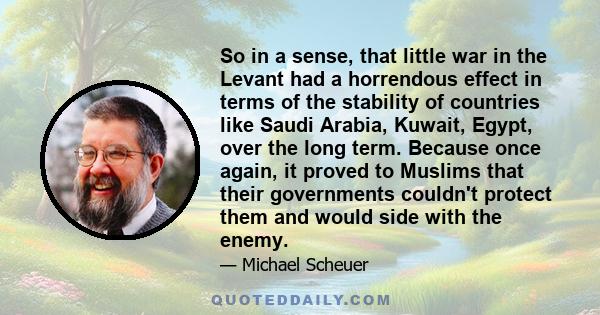 So in a sense, that little war in the Levant had a horrendous effect in terms of the stability of countries like Saudi Arabia, Kuwait, Egypt, over the long term. Because once again, it proved to Muslims that their governments couldn't protect them and would side with the enemy.

— Michael Scheuer

QUOTEDDAILY.COM